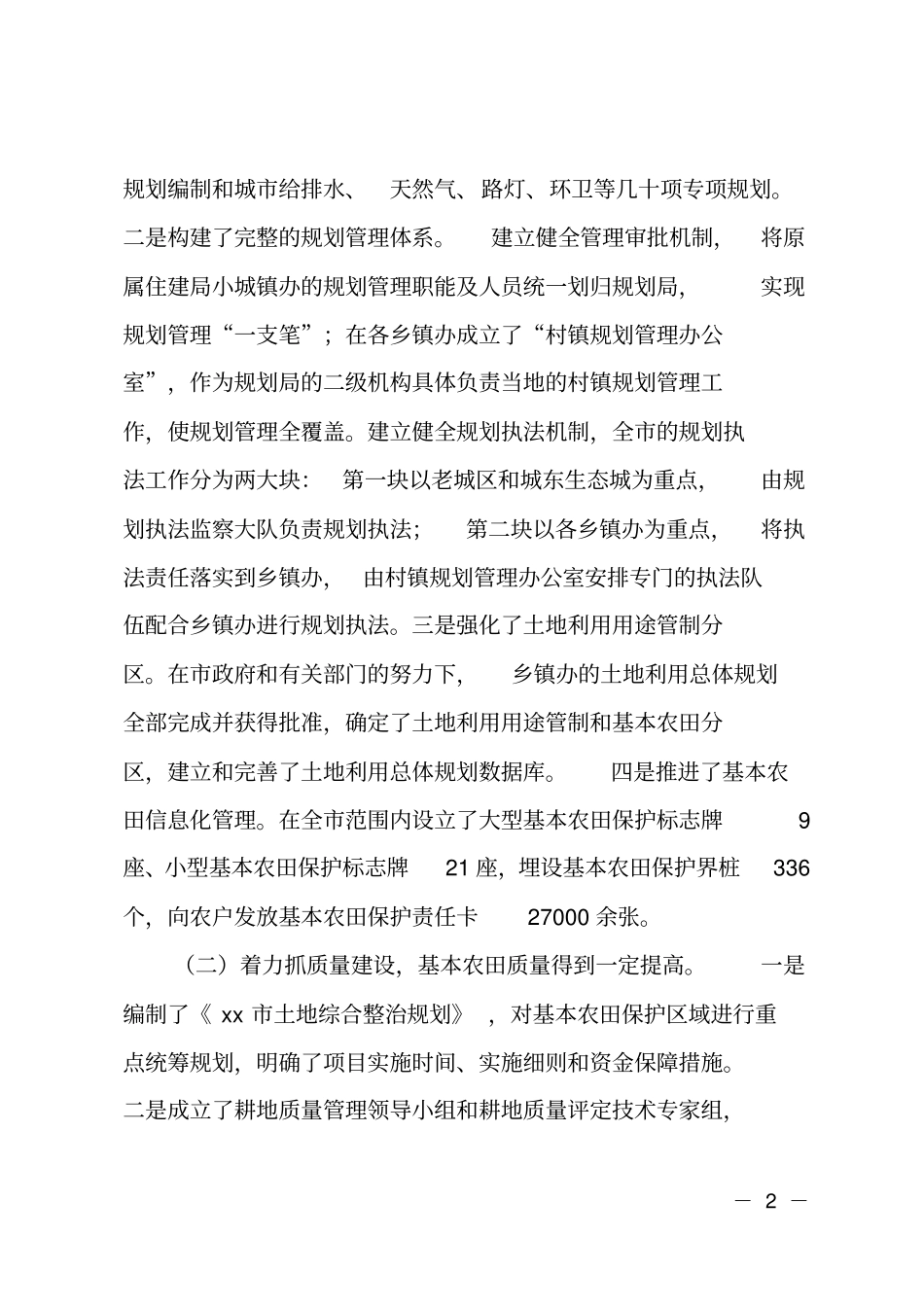 规划编制和城市给排水、天然气、路灯、环卫等几十项专项规划。二是构建了完整的规划管理体系。建立健全管理审批机制，将原属住建局小城镇办的规划管理职能及人员统一划归规划局，实现规划管理“一支笔”；在各乡镇办成立了“村镇规划管理办公室”，作为规划局的二级机构具体负责当地的村镇规划管理工作，使规划管理全覆盖。建立健全规划执法机制，全市的规划执法工作分为两大块：第一块以老城区和城东生态城为重点，由规划执法监察大队负责规划执法；第二块以各乡镇办为重点，将执法责任落实到乡镇办，由村镇规划管理办公室安排专门的执法队伍配合乡镇办进行规划执法。三是强化了土地利用用途管制分区。在市政府和有关部门的努力下，乡镇办的土地利用总体规划全部完成并获得批准，确定了土地利用用途管制和基本农田分区，建立和完善了土地利用总体规划数据库。四是推进了基本农田信息化管理。在全市范围内设立了大型基本农田保护标志牌 9 座、小型基本农田保护标志牌 21 座，埋设基本农田保护界桩 336 个，向农户发放基本农田保护责任卡 27000 余张。

（二）着力抓质量建设，基本农田质量得到一定提高。一是编制了《 xx 市土地综合整治规划》，对基本农田保护区域进行重点统筹规划，明确了项目实施时间、实施细则和资金保障措施。二是成立了耕地质量管理领导小组和耕地质量评定技术专家组，

— 2 —